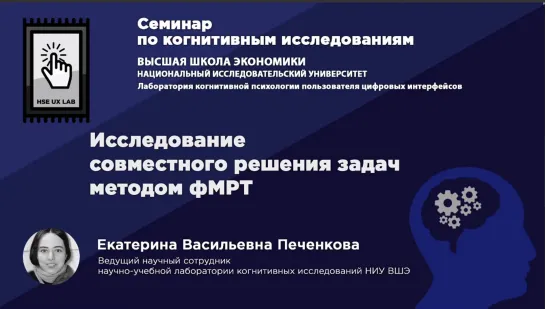 HSE UX LAB

Семинар
по когнитивным исследованиям

ВЫСШАЯ ШКОЛА ЭКОНОМИКИ
НАЦИОНАЛЬНЫЙ ИССЛЕДОВАТЕЛЬСКИЙ УНИВЕРСИТЕТ
Лаборатория когнитивной психологии пользователя цифровых интерфейсов

Исследование совместного решения задач методом фМРТ

Екатерина Васильевна Печенкова

Ведущий научный сотрудник
научно-учебной лаборатории когнитивных исследований НИУ ВШЭ